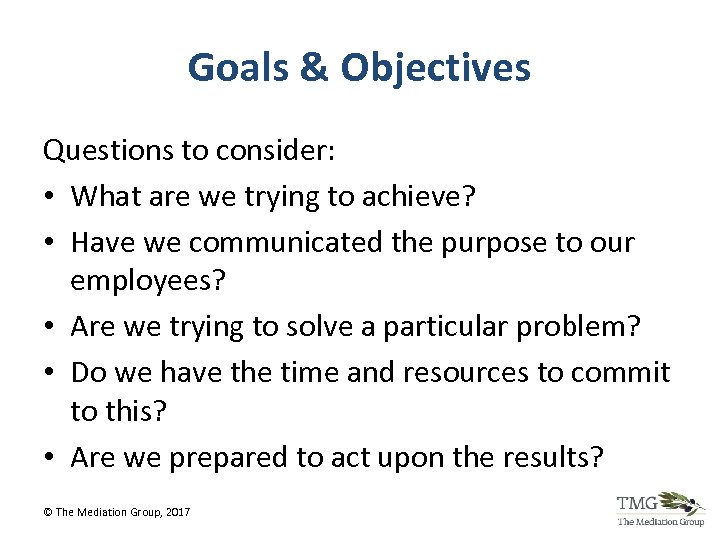 Goals & Objectives

Questions to consider:

• What are we trying to achieve?
• Have we communicated the purpose to our employees?
• Are we trying to solve a particular problem?
• Do we have the time and resources to commit to this?
• Are we prepared to act upon the results?

© The Mediation Group, 2017

TMG
The Mediation Group